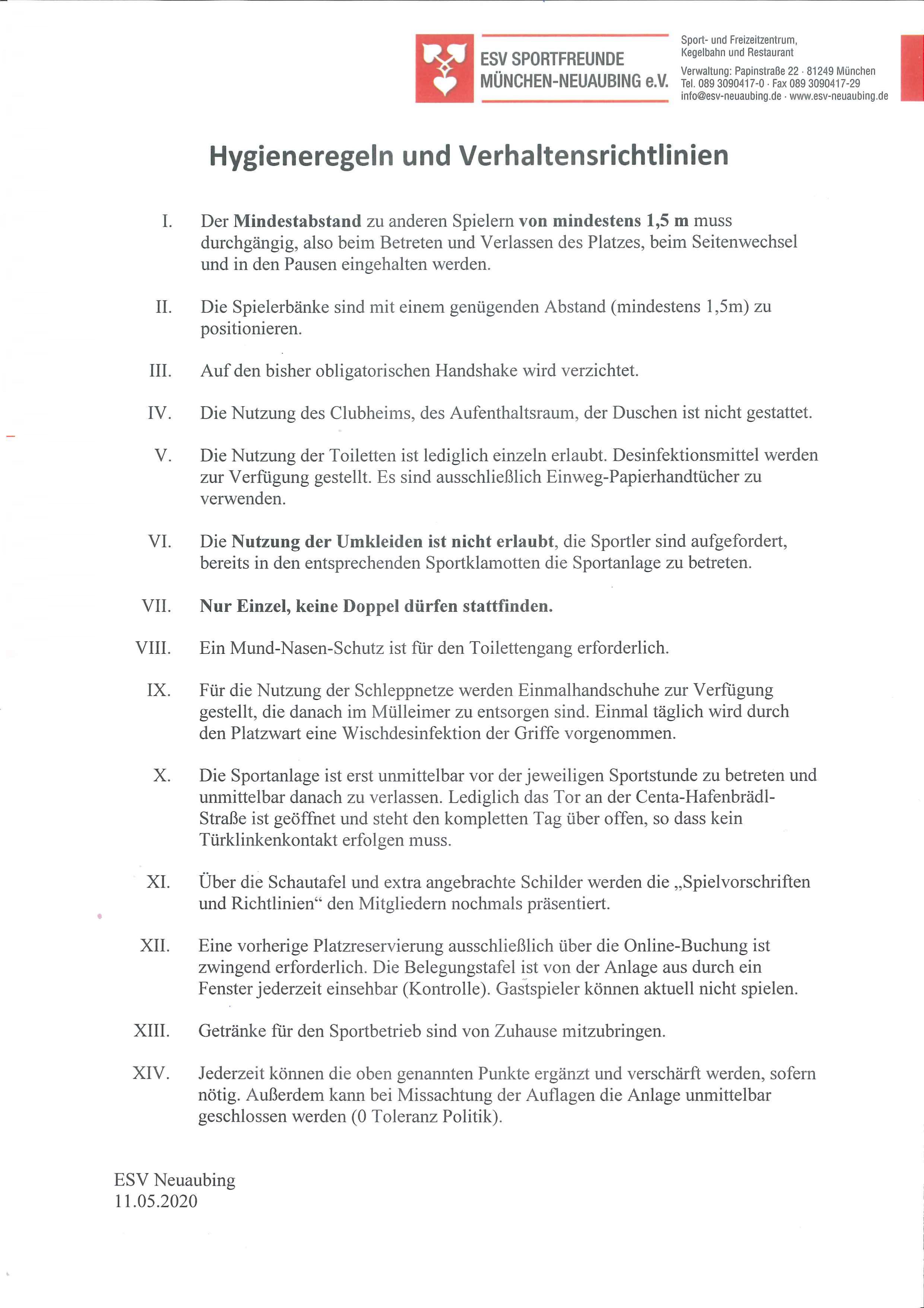 ESV SPORTFREUNDE MÜNCHEN-NEUAUBING e.V.

Sport- und Freizeitzentrum, Kegelbahn und Restaurant

Verwaltung: Papinstraße 22 · 81249 München
Tel. 089 3090417-0 · Fax 089 3090417-29
info@esv-neuaubing.de · www.esv-neuaubing.de

Hygieneregeln und Verhaltensrichtlinien

I. Der Mindestabstand zu anderen Spielern von mindestens 1,5 m muss durchgängig, also beim Betreten und Verlassen des Platzes, beim Seitenwechsel und in den Pausen eingehalten werden.

II. Die Spielerbänke sind mit einem genügenden Abstand (mindestens 1,5m) zu positionieren.

III. Auf den bisher obligatorischen Handshake wird verzichtet.

IV. Die Nutzung des Clubheims, des Aufenthaltsraum, der Duschen ist nicht gestattet.

V. Die Nutzung der Toiletten ist lediglich einzeln erlaubt. Desinfektionsmittel werden zur Verfügung gestellt. Es sind ausschließlich Einweg-Papierhandtücher zu verwenden.

VI. Die Nutzung der Umkleiden ist nicht erlaubt, die Sportler sind aufgefordert, bereits in den entsprechenden Sportklamotten die Sportanlage zu betreten.

VII. Nur Einzel, keine Doppel dürfen stattfinden.

VIII. Ein Mund-Nasen-Schutz ist für den Toilettengang erforderlich.

IX. Für die Nutzung der Schleppnetze werden Einmalhandschuhe zur Verfügung gestellt, die danach im Mülleimer zu entsorgen sind. Einmal täglich wird durch den Platzwart eine Wischdesinfektion der Griffe vorgenommen.

X. Die Sportanlage ist erst unmittelbar vor der jeweiligen Sportstunde zu betreten und unmittelbar danach zu verlassen. Lediglich das Tor an der Centa-Hafenbrädl-Straße ist geöffnet und steht den kompletten Tag über offen, so dass kein Türklinkenkontakt erfolgen muss.

XI. Über die Schautafel und extra angebrachte Schilder werden die „Spielvorschriften und Richtlinien“ den Mitgliedern nochmals präsentiert.

XII. Eine vorherige Platzreservierung ausschließlich über die Online-Buchung ist zwingend erforderlich. Die Belegungstafel ist von der Anlage aus durch ein Fenster jederzeit einsehbar (Kontrolle). Gastspieler können aktuell nicht spielen.

XIII. Getränke für den Sportbetrieb sind von Zuhause mitzubringen.

XIV. Jederzeit können die oben genannten Punkte ergänzt und verschärft werden, sofern nötig. Außerdem kann bei Missachtung der Auflagen die Anlage unmittelbar geschlossen werden (0 Toleranz Politik).

ESV Neuaubing
11.05.2020